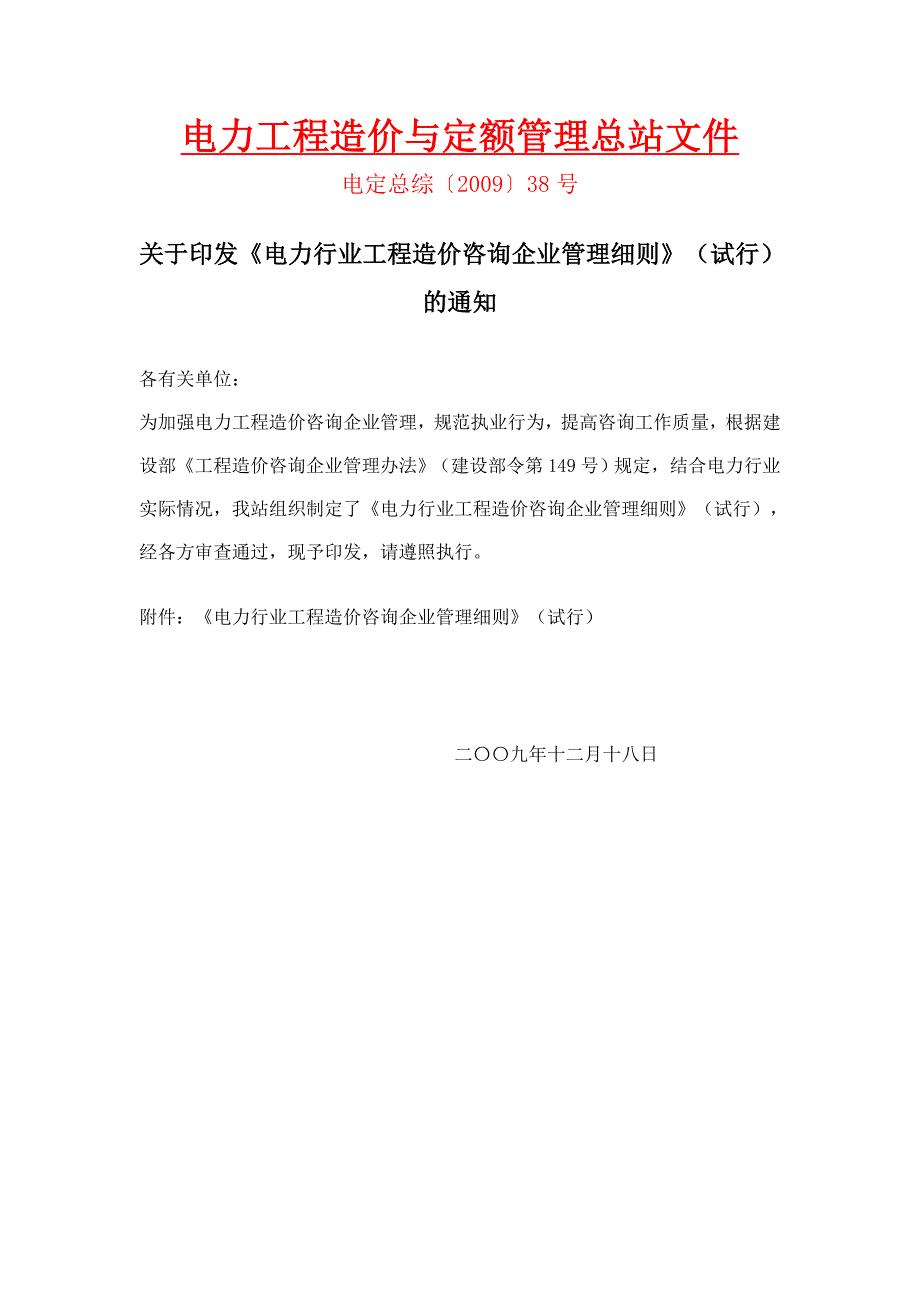 电力工程造价与定额管理总站文件

电定总综〔2009〕38 号

关于印发《电力行业工程造价咨询企业管理细则》（试行）的通知

各有关单位：

为加强电力工程造价咨询企业管理，规范执业行为，提高咨询工作质量，根据建设部《工程造价咨询企业管理办法》（建设部令第 149 号）规定，结合电力行业实际情况，我站组织制定了《电力行业工程造价咨询企业管理细则》（试行），经各方审查通过，现予印发，请遵照执行。

附件：《电力行业工程造价咨询企业管理细则》（试行）

二〇〇九年十二月十八日